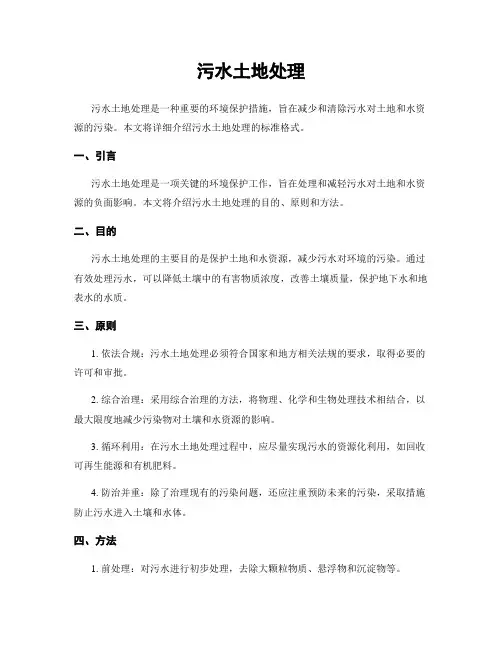 污水土地处理

污水土地处理是一种重要的环境保护措施，旨在减少和清除污水对土地和水资源的污染。本文将详细介绍污水土地处理的标准格式。

一、引言

污水土地处理是一项关键的环境保护工作，旨在处理和减轻污水对土地和水资源的负面影响。本文将介绍污水土地处理的目的、原则和方法。

二、目的

污水土地处理的主要目的是保护土地和水资源，减少污水对环境的污染。通过有效处理污水，可以降低土壤中的有害物质浓度，改善土壤质量，保护地下水和地表水的水质。

三、原则

1. 依法合规：污水土地处理必须符合国家和地方相关法规的要求，取得必要的许可和审批。

2. 综合治理：采用综合治理的方法，将物理、化学和生物处理技术相结合，以最大限度地减少污染物对土壤和水资源的影响。

3. 循环利用：在污水土地处理过程中，应尽量实现污水的资源化利用，如回收可再生能源和有机肥料。

4. 防治并重：除了治理现有的污染问题，还应注重预防未来的污染，采取措施防止污水进入土壤和水体。

四、方法

1. 前处理：对污水进行初步处理，去除大颗粒物质、悬浮物和沉淀物等。